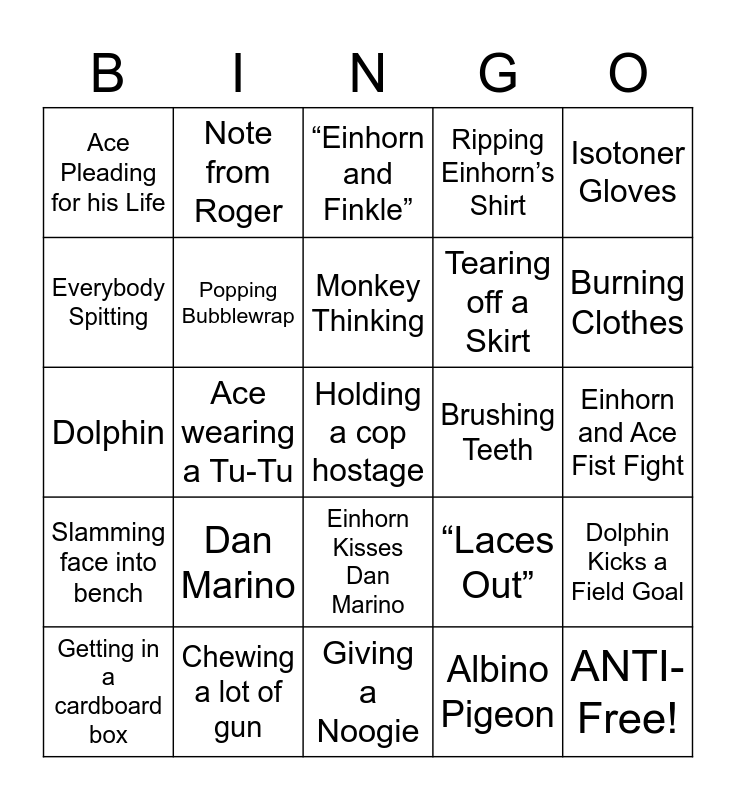 | B | I | N | G | O |
|---|---|---|---|---|
| Ace Pleading for his Life | Note from Roger | “Einhorn and Finkle” | Ripping Einhorn’s Shirt | Isotoner Gloves |
| Everybody Spitting | Popping Bubblewrap | Monkey Thinking | Tearing off a Skirt | Burning Clothes |
| Dolphin | Ace wearing a Tu-Tu | Holding a cop hostage | Brushing Teeth | Einhorn and Ace Fist Fight |
| Slamming face into bench | Dan Marino | Einhorn Kisses Dan Marino | “Laces Out” | Dolphin Kicks a Field Goal |
| Getting in a cardboard box | Chewing a lot of gun | Giving a Noogie | Albino Pigeon | ANTI-Free! |